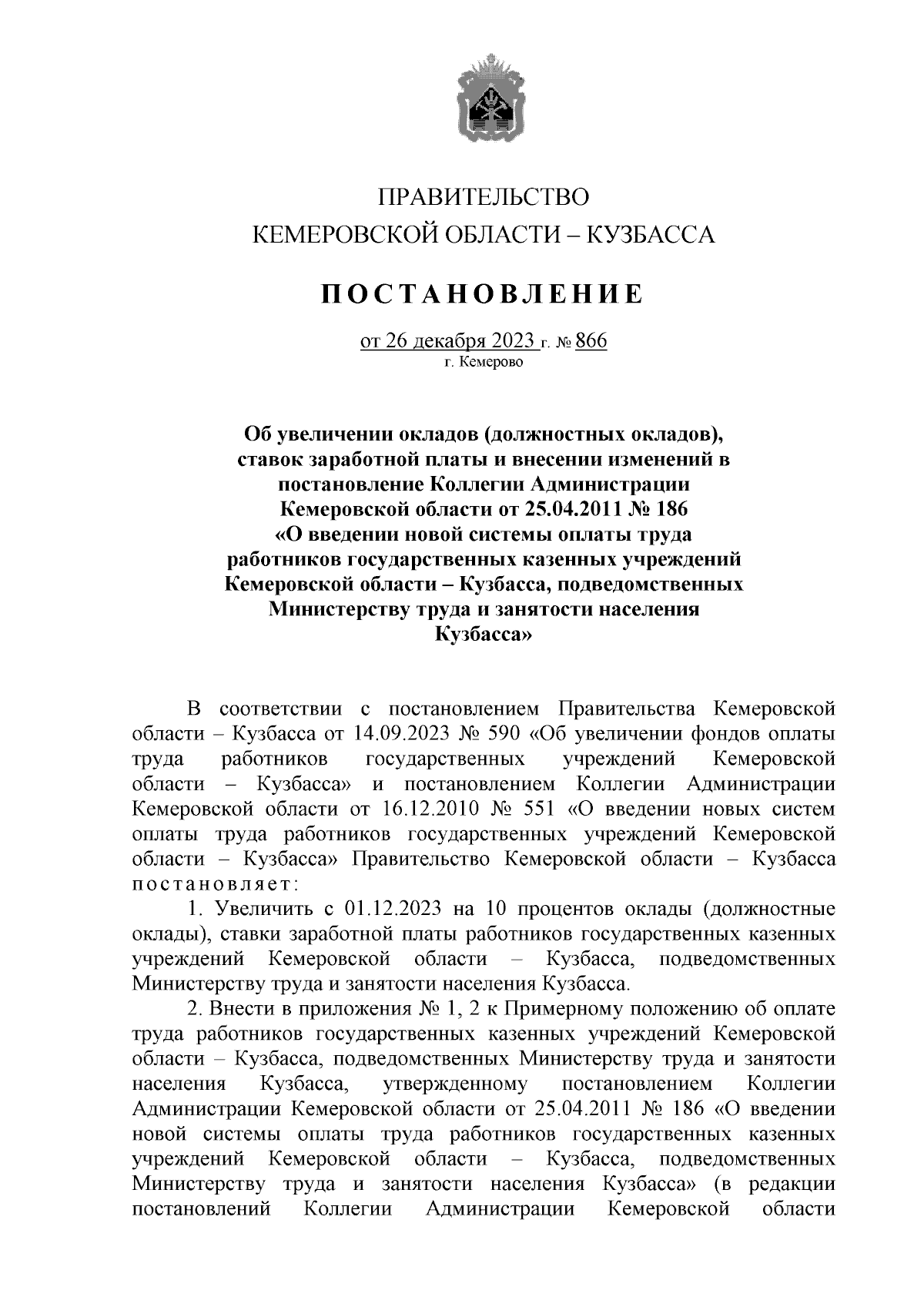 ПРАВИТЕЛЬСТВО
КЕМЕРОВСКОЙ ОБЛАСТИ – КУЗБАССА

ПОСТАНОВЛЕНИЕ

от 26 декабря 2023 г. № 866
г. Кемерово

Об увеличении окладов (должностных окладов), ставок заработной платы и внесении изменений в постановление Коллегии Администрации Кемеровской области от 25.04.2011 № 186 «О введении новой системы оплаты труда работников государственных казенных учреждений Кемеровской области – Кузбасса, подведомственных Министерству труда и занятости населения Кузбасса»

В соответствии с постановлением Правительства Кемеровской области – Кузбасса от 14.09.2023 № 590 «Об увеличении фондов оплаты труда работников государственных учреждений Кемеровской области – Кузбасса» и постановлением Коллегии Администрации Кемеровской области от 16.12.2010 № 551 «О введении новых систем оплаты труда работников государственных учреждений Кемеровской области – Кузбасса» Правительство Кемеровской области – Кузбасса постановляет:

1. Увеличить с 01.12.2023 на 10 процентов оклады (должностные оклады), ставки заработной платы работников государственных казенных учреждений Кемеровской области – Кузбасса, подведомственных Министерству труда и занятости населения Кузбасса.

2. Внести в приложения № 1, 2 к Примерному положению об оплате труда работников государственных казенных учреждений Кемеровской области – Кузбасса, подведомственных Министерству труда и занятости населения Кузбасса, утвержденному постановлением Коллегии Администрации Кемеровской области от 25.04.2011 № 186 «О введении новой системы оплаты труда работников государственных казенных учреждений Кемеровской области – Кузбасса, подведомственных Министерству труда и занятости населения Кузбасса» (в редакции постановлений Коллегии Администрации Кемеровской области